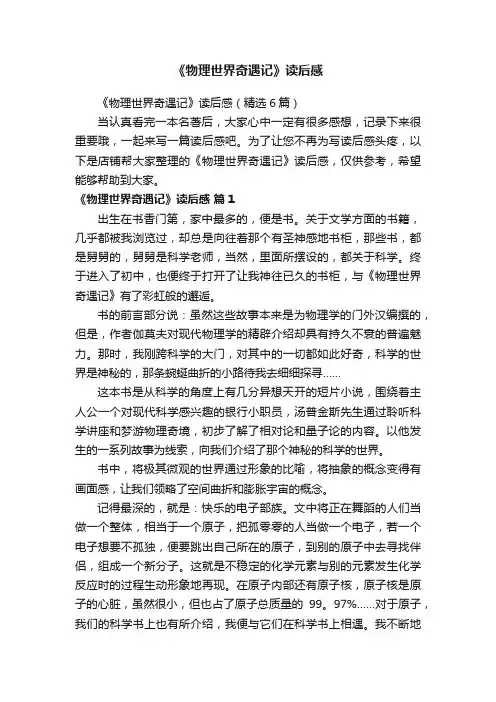 《物理世界奇遇记》读后感

《物理世界奇遇记》读后感（精选6篇）

当认真看完一本名著后，大家心中一定有很多感想，记录下来很重要哦，一起来写一篇读后感吧。为了让您不再为写读后感头疼，以下是店铺帮大家整理的《物理世界奇遇记》读后感，仅供参考，希望能够帮助到大家。

《物理世界奇遇记》读后感 篇1

出生在书香门第，家中最多的，便是书。关于文学方面的书籍，几乎都被我浏览过，却总是向往着那个有圣神感地书柜，那些书，都是舅舅的，舅舅是科学老师，当然，里面所摆设的，都关于科学。终于进入了初中，也便终于打开了让我神往已久的书柜，与《物理世界奇遇记》有了彩虹般的邂逅。

书的前言部分说：虽然这些故事本来是为物理学的门外汉编撰的，但是，作者伽莫夫对现代物理学的精辟介绍却具有持久不衰的普遍魅力。那时，我刚跨科学的大门，对其中的一切都如此好奇，科学的世界是神秘的，那条蜿蜒曲折的小路待我去细细探寻……

这本书是从科学的角度上有几分异想天开的短片小说，围绕着主人公一个对现代科学感兴趣的银行小职员，汤普金斯先生通过聆听科学讲座和梦游物理奇境，初步了解了相对论和量子论的内容。以他发生的一系列故事为线索，向我们介绍了那个神秘的科学的世界。

书中，将极其微观的世界通过形象的比喻，将抽象的概念变得有画面感，让我们领略了空间曲折和膨胀宇宙的概念。

记得最深的，就是：快乐的电子部族。文中将正在舞蹈的人们当做一个整体，相当于一个原子，把孤零零的人当做一个电子，若一个电子想要不孤独，便要跳出自己所在的原子，到别的原子中去寻找伴侣，组成一个新分子。这就是不稳定的化学元素与别的元素发生化学反应时的过程生动形象地再现。在原子内部还有原子核，原子核是原子的心脏，虽然很小，但也占了原子总质量的 99。97%……对于原子，我们的科学书上也有所介绍，我便与它们在科学书上相遇。我不断地